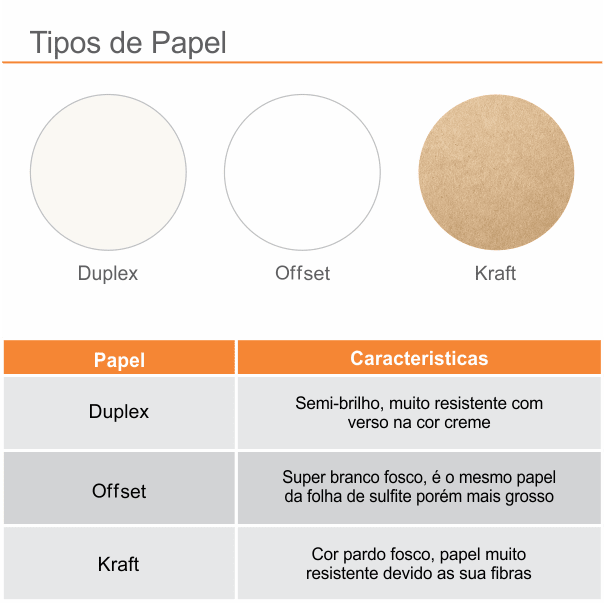 Tipos de Papel

Duplex

Offset

Kraft

| Papel | Caracteristicas |
|---|---|
| Duplex | Semi-brilho, muito resistente com verso na cor creme |
| Offset | Super branco fosco, é o mesmo papel da folha de sulfite porém mais grosso |
| Kraft | Cor pardo fosco, papel muito resistente devido as sua fibras |